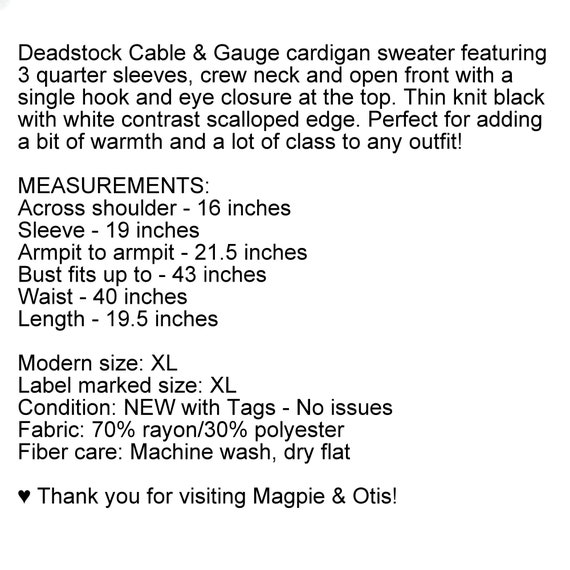 Deadstock Cable & Gauge cardigan sweater featuring 3 quarter sleeves, crew neck and open front with a single hook and eye closure at the top. Thin knit black with white contrast scalloped edge. Perfect for adding a bit of warmth and a lot of class to any outfit!

MEASUREMENTS:
Across shoulder - 16 inches
Sleeve - 19 inches
Armpit to armpit - 21.5 inches
Bust fits up to - 43 inches
Waist - 40 inches
Length - 19.5 inches

Modern size: XL
Label marked size: XL
Condition: NEW with Tags - No issues
Fabric: 70% rayon/30% polyester
Fiber care: Machine wash, dry flat

♥ Thank you for visiting Magpie & Otis!